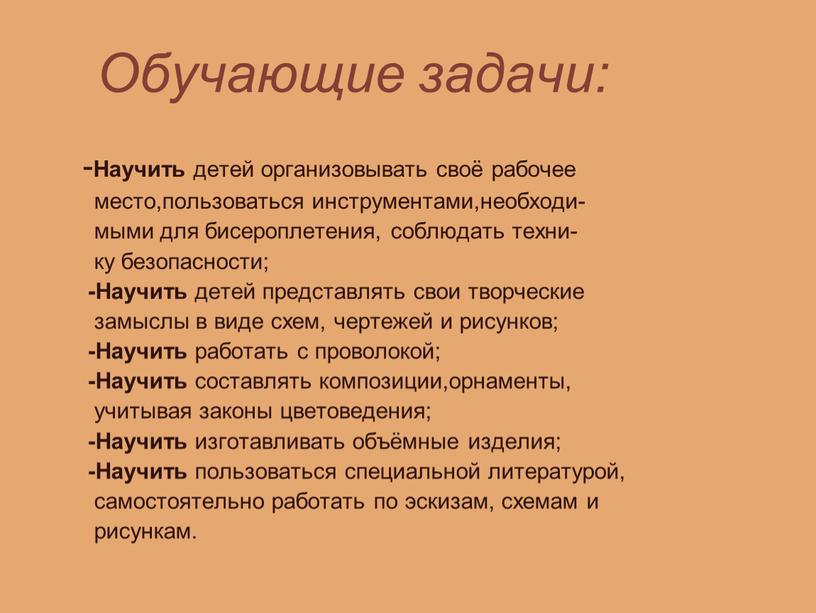 Обучающие задачи:

-Научить детей организовывать своё рабочее место,пользоваться инструментами,необходимыми для бисероплетения, соблюдать технику безопасности;
-Научить детей представлять свои творческие замыслы в виде схем, чертежей и рисунков;
-Научить работать с проволокой;
-Научить составлять композиции,орнаменты, учитывая законы цветоведения;
-Научить изготавливать объёмные изделия;
-Научить пользоваться специальной литературой, самостоятельно работать по эскизам, схемам и рисункам.